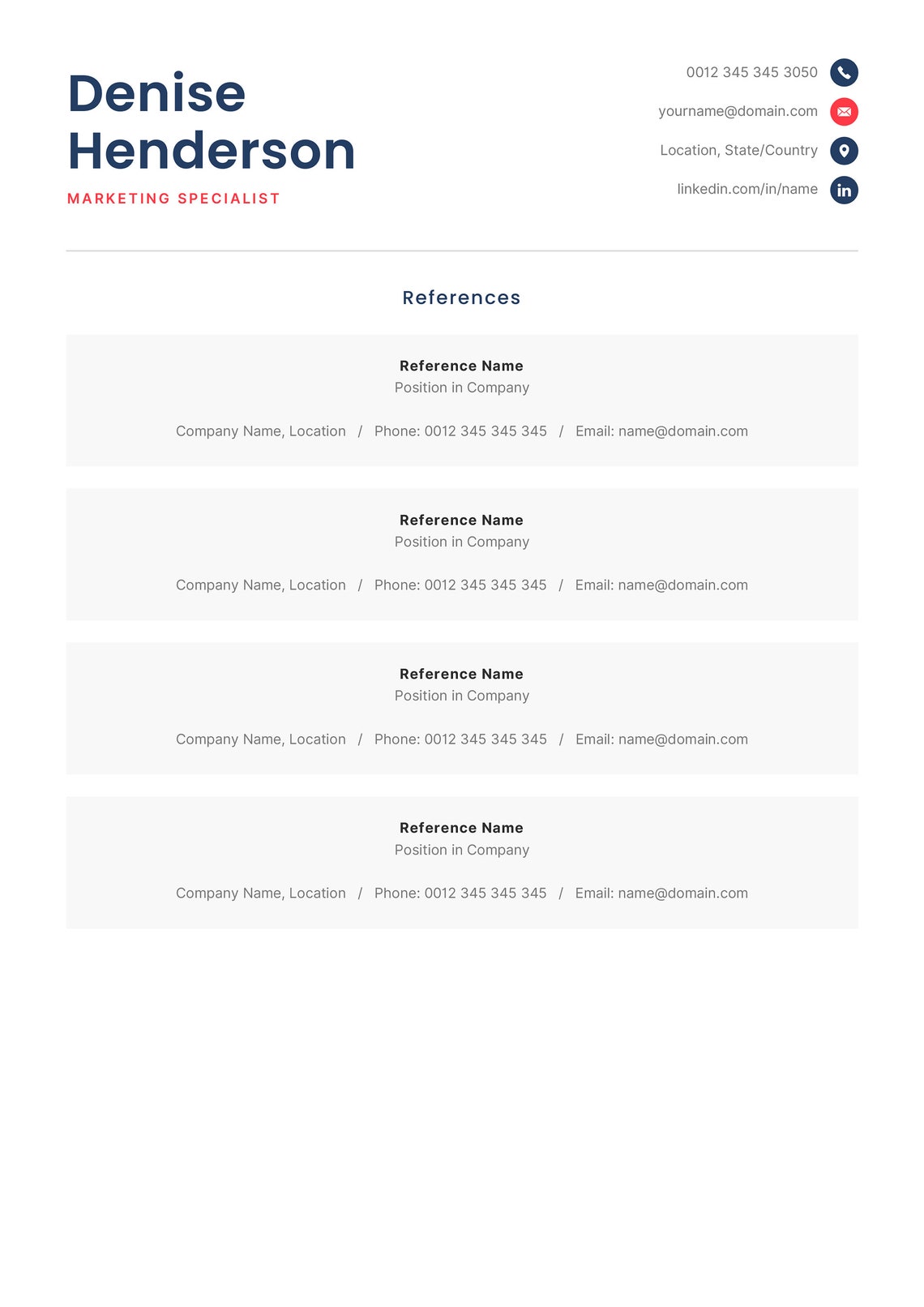 Denise
Henderson

MARKETING SPECIALIST

0012 345 345 3050

yourname@domain.com

Location, State/Country

linkedin.com/in/name

References

Reference Name
Position in Company

Company Name, Location / Phone: 0012 345 345 345 / Email: name@domain.com

Reference Name
Position in Company

Company Name, Location / Phone: 0012 345 345 345 / Email: name@domain.com

Reference Name
Position in Company

Company Name, Location / Phone: 0012 345 345 345 / Email: name@domain.com

Reference Name
Position in Company

Company Name, Location / Phone: 0012 345 345 345 / Email: name@domain.com